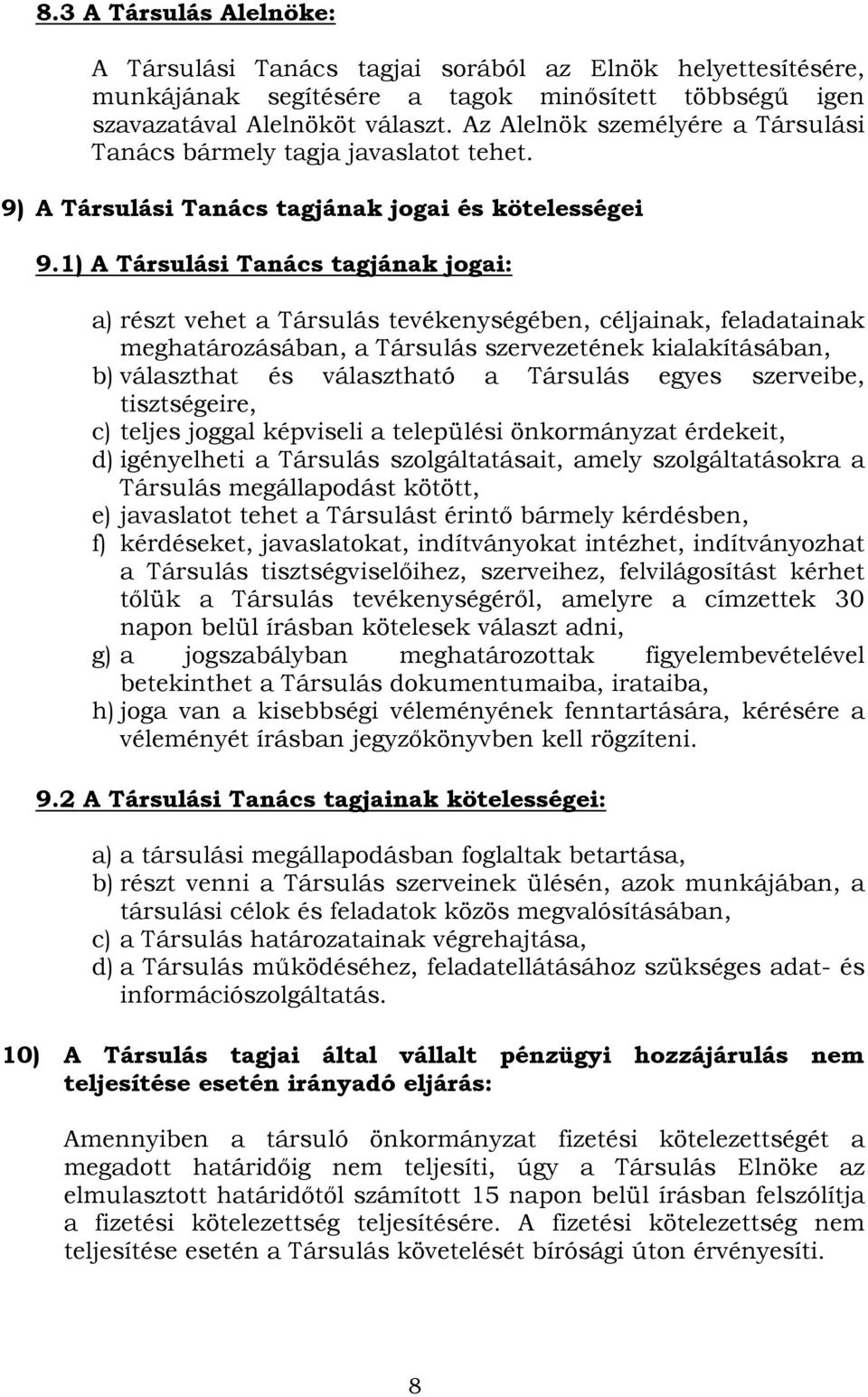 8.3 A Társulás Alelnöke:

A Társulási Tanács tagjai sorából az Elnök helyettesítésére, munkájának segítésére a tagok minősített többségű igen szavazatával Alelnököt választ. Az Alelnök személyére a Társulási Tanács bármely tagja javaslatot tehet.

9) A Társulási Tanács tagjának jogai és kötelességei

9.1) A Társulási Tanács tagjának jogai:

a) részt vehet a Társulás tevékenységében, céljainak, feladatainak meghatározásában, a Társulás szervezetének kialakításában,
b) választhat és választható a Társulás egyes szerveibe, tisztségeire,
c) teljes joggal képviseli a települési önkormányzat érdekeit,
d) igényelheti a Társulás szolgáltatásait, amely szolgáltatásokra a Társulás megállapodást kötött,
e) javaslatot tehet a Társulást érintő bármely kérdésben,
f) kérdéseket, javaslatokat, indítványokat intézhet, indítványozhat a Társulás tisztségviselőihez, szerveihez, felvilágosítást kérhet tőlük a Társulás tevékenységéről, amelyre a címzettek 30 napon belül írásban kötelesek választ adni,
g) a jogszabályban meghatározottak figyelembevételével betekinthet a Társulás dokumentumaiba, irataiba,
h) joga van a kisebbségi véleményének fenntartására, kérésére a véleményét írásban jegyzőkönyvben kell rögzíteni.

9.2 A Társulási Tanács tagjainak kötelességei:

a) a társulási megállapodásban foglaltak betartása,
b) részt venni a Társulás szerveinek ülésén, azok munkájában, a társulási célok és feladatok közös megvalósításában,
c) a Társulás határozatainak végrehajtása,
d) a Társulás működéséhez, feladatellátásához szükséges adat- és információszolgáltatás.

10) A Társulás tagjai által vállalt pénzügyi hozzájárulás nem teljesítése esetén irányadó eljárás:

Amennyiben a társuló önkormányzat fizetési kötelezettségét a megadott határidőig nem teljesíti, úgy a Társulás Elnöke az elmulasztott határidőtől számított 15 napon belül írásban felszólítja a fizetési kötelezettség teljesítésére. A fizetési kötelezettség nem teljesítése esetén a Társulás követelését bírósági úton érvényesíti.

8